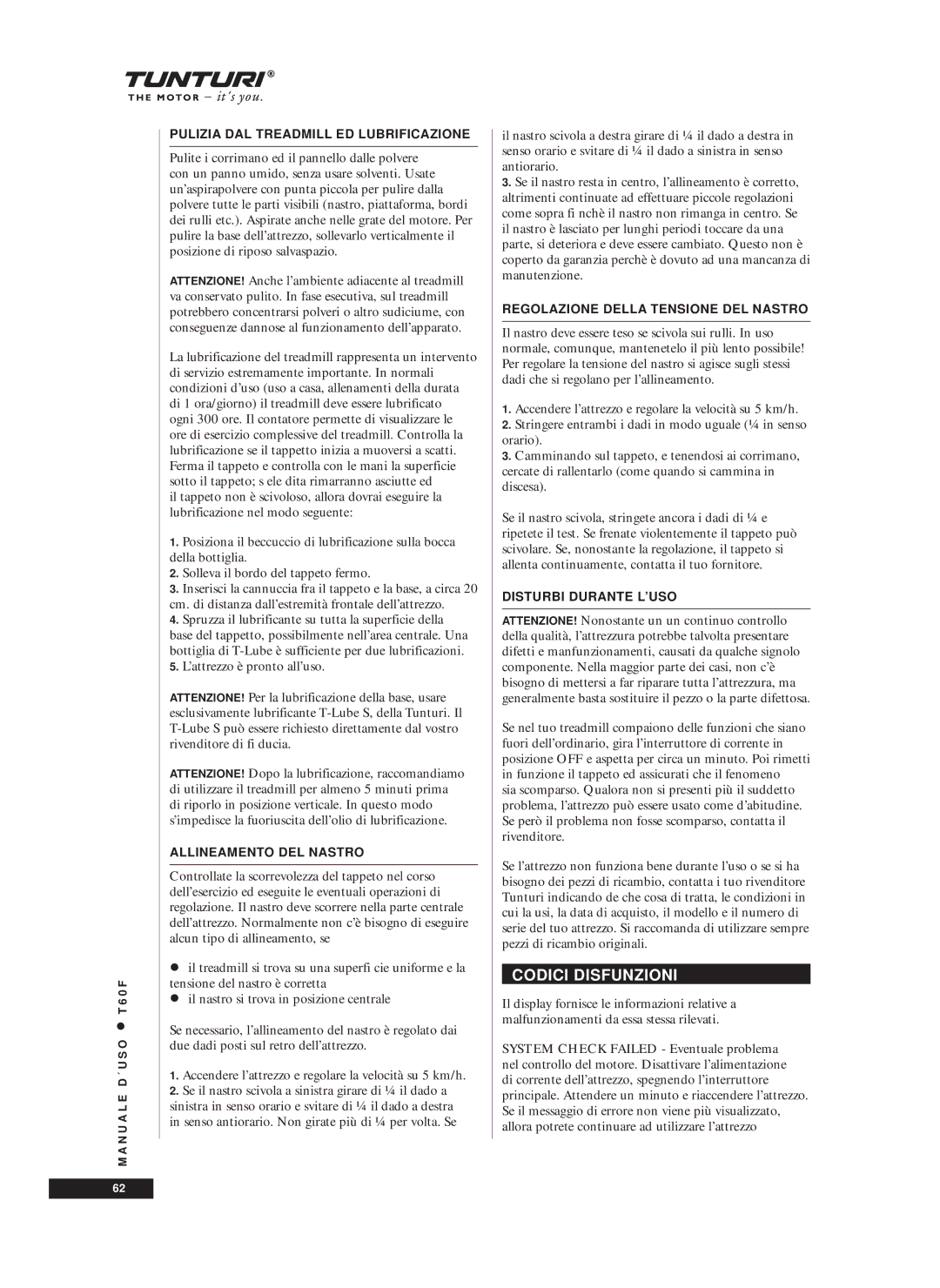 TUNTURI®
THE MOTOR – it's you.

PULIZIA DAL TREADMILL ED LUBRIFICAZIONE

Pulite i corrimano ed il pannello dalle polvere con un panno umido, senza usare solventi. Usate un'aspirapolvere con punta piccola per pulire dalla polvere tutte le parti visibili (nastro, piattaforma, bordi dei rulli etc.). Aspirate anche nelle grate del motore. Per pulire la base dell'attrezzo, sollevarlo verticalmente il posizione di riposo salvaspazio.

ATTENZIONE! Anche l'ambiente adiacente al treadmill va conservato pulito. In fase esecutiva, sul treadmill potrebbero concentrarsi polveri o altro sudiciume, con conseguenze dannose al funzionamento dell'apparato.

La lubrificazione del treadmill rappresenta un intervento di servizio estremamente importante. In normali condizioni d'uso (uso a casa, allenamenti della durata di 1 ora/giorno) il treadmill deve essere lubrificato ogni 300 ore. Il contatore permette di visualizzare le ore di esercizio complessive del treadmill. Controlla la lubrificazione se il tappetto inizia a muoversi a scatti. Ferma il tappeto e controlla con le mani la superficie sotto il tappeto; s ele dita rimarranno asciutte ed il tappeto non è scivoloso, allora dovrai eseguire la lubrificazione nel modo seguente:

1. Posiziona il beccuccio di lubrificazione sulla bocca della bottiglia.
2. Solleva il bordo del tappeto fermo.
3. Inserisci la cannuccia fra il tappeto e la base, a circa 20 cm. di distanza dall'estremità frontale dell'attrezzo.
4. Spruzza il lubrificante su tutta la superficie della base del tappetto, possibilmente nell'area centrale. Una bottiglia di T-Lube è sufficiente per due lubrificazioni.
5. L'attrezzo è pronto all'uso.

ATTENZIONE! Per la lubrificazione della base, usare esclusivamente lubrificante T-Lube S, della Tunturi. Il T-Lube S può essere richiesto direttamente dal vostro rivenditore di fi ducia.

ATTENZIONE! Dopo la lubrificazione, raccomandiamo di utilizzare il treadmill per almeno 5 minuti prima di riporlo in posizione verticale. In questo modo s'impedisce la fuoriuscita dell'olio di lubrificazione.

ALLINEAMENTO DEL NASTRO

Controllate la scorrevolezza del tappeto nel corso dell'esercizio ed eseguite le eventuali operazioni di regolazione. Il nastro deve scorrere nella parte centrale dell'attrezzo. Normalmente non c'è bisogno di eseguire alcun tipo di allineamento, se

● il treadmill si trova su una superfi cie uniforme e la tensione del nastro è corretta
● il nastro si trova in posizione centrale

Se necessario, l'allineamento del nastro è regolato dai due dadi posti sul retro dell'attrezzo.

1. Accendere l'attrezzo e regolare la velocità su 5 km/h.
2. Se il nastro scivola a sinistra girare di ¼ il dado a sinistra in senso orario e svitare di ¼ il dado a destra in senso antiorario. Non girate più di ¼ per volta. Se il nastro scivola a destra girare di ¼ il dado a destra in senso orario e svitare di ¼ il dado a sinistra in senso antiorario.
3. Se il nastro resta in centro, l'allineamento è corretto, altrimenti continuate ad effettuare piccole regolazioni come sopra fi nchè il nastro non rimanga in centro. Se il nastro è lasciato per lunghi periodi toccare da una parte, si deteriora e deve essere cambiato. Questo non è coperto da garanzia perchè è dovuto ad una mancanza di manutenzione.

REGOLAZIONE DELLA TENSIONE DEL NASTRO

Il nastro deve essere teso se scivola sui rulli. In uso normale, comunque, mantenetelo il più lento possibile! Per regolare la tensione del nastro si agisce sugli stessi dadi che si regolano per l'allineamento.

1. Accendere l'attrezzo e regolare la velocità su 5 km/h.
2. Stringere entrambi i dadi in modo uguale (¼ in senso orario).
3. Camminando sul tappeto, e tenendosi ai corrimano, cercate di rallentarlo (come quando si cammina in discesa).

Se il nastro scivola, stringete ancora i dadi di ¼ e ripetete il test. Se frenate violentemente il tappeto può scivolare. Se, nonostante la regolazione, il tappeto si allenta continuamente, contatta il tuo fornitore.

DISTURBI DURANTE L'USO

ATTENZIONE! Nonostante un un continuo controllo della qualità, l'attrezzura potrebbe talvolta presentare difetti e manfunzionamenti, causati da qualche signolo componente. Nella maggior parte dei casi, non c'è bisogno di mettersi a far riparare tutta l'attrezzura, ma generalmente basta sostituire il pezzo o la parte difettosa.

Se nel tuo treadmill compaiono delle funzioni che siano fuori dell'ordinario, gira l'interruttore di corrente in posizione OFF e aspetta per circa un minuto. Poi rimetti in funzione il tappeto ed assicurati che il fenomeno sia scomparso. Qualora non si presenti più il suddetto problema, l'attrezzo può essere usato come d'abitudine. Se però il problema non fosse scomparso, contatta il rivenditore.

Se l'attrezzo non funziona bene durante l'uso o se si ha bisogno dei pezzi di ricambio, contatta i tuo rivenditore Tunturi indicando de che cosa di tratta, le condizioni in cui la usi, la data di acquisto, il modello e il numero di serie del tuo attrezzo. Si raccomanda di utilizzare sempre pezzi di ricambio originali.

CODICI DISFUNZIONI

Il display fornisce le informazioni relative a malfunzionamenti da essa stessa rilevati.

SYSTEM CHECK FAILED - Eventuale problema nel controllo del motore. Disattivare l'alimentazione di corrente dell'attrezzo, spegnendo l'interruttore principale. Attendere un minuto e riaccendere l'attrezzo. Se il messaggio di errore non viene più visualizzato, allora potrete continuare ad utilizzare l'attrezzo

MANUALE D´USO ● T60F

62